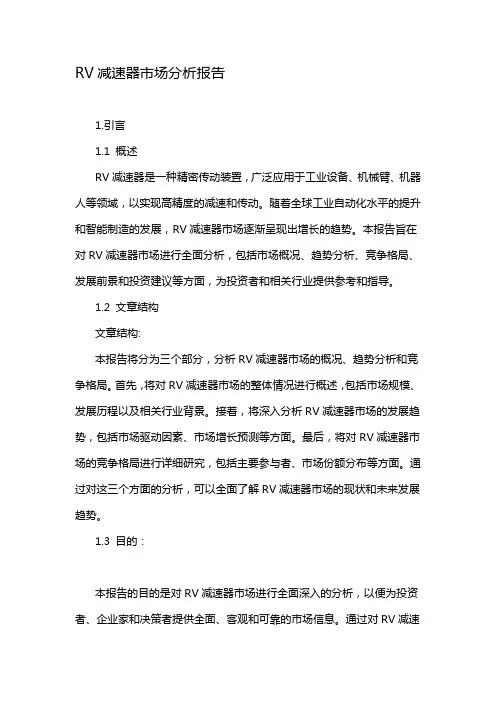 RV 减速器市场分析报告

1.引言

1.1 概述

RV 减速器是一种精密传动装置，广泛应用于工业设备、机械臂、机器人等领域，以实现高精度的减速和传动。随着全球工业自动化水平的提升和智能制造的发展，RV 减速器市场逐渐呈现出增长的趋势。本报告旨在对 RV 减速器市场进行全面分析，包括市场概况、趋势分析、竞争格局、发展前景和投资建议等方面，为投资者和相关行业提供参考和指导。

1.2 文章结构

文章结构:

本报告将分为三个部分，分析 RV 减速器市场的概况、趋势分析和竞争格局。首先，将对 RV 减速器市场的整体情况进行概述，包括市场规模、发展历程以及相关行业背景。接着，将深入分析 RV 减速器市场的发展趋势，包括市场驱动因素、市场增长预测等方面。最后，将对 RV 减速器市场的竞争格局进行详细研究，包括主要参与者、市场份额分布等方面。通过对这三个方面的分析，可以全面了解 RV 减速器市场的现状和未来发展趋势。

1.3 目的：

本报告的目的是对 RV 减速器市场进行全面深入的分析，以便为投资者、企业家和决策者提供全面、客观和可靠的市场信息。通过对 RV 减速